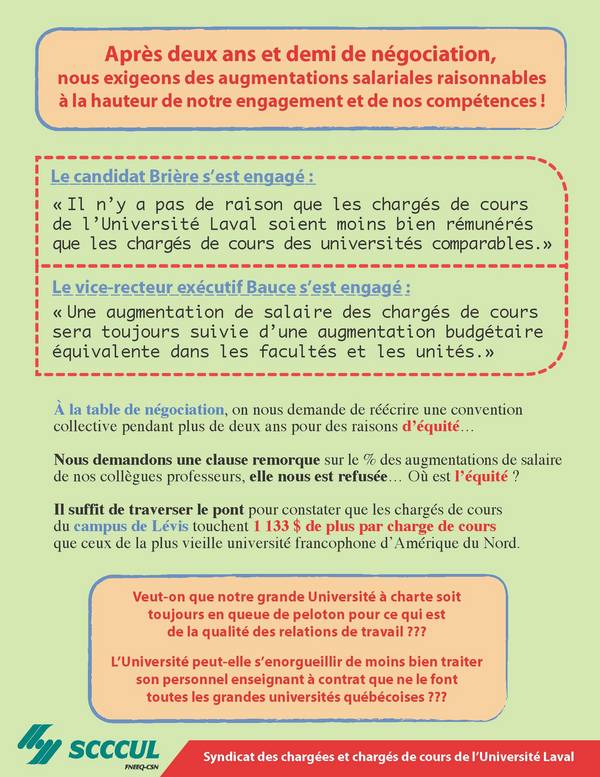 Après deux ans et demi de négociation, nous exigeons des augmentations salariales raisonnables à la hauteur de notre engagement et de nos compétences !

Le candidat Brière s'est engagé :

« Il n'y a pas de raison que les chargés de cours de l'Université Laval soient moins bien rémunérés que les chargés de cours des universités comparables.»

Le vice-recteur exécutif Bauce s'est engagé :

« Une augmentation de salaire des chargés de cours sera toujours suivie d'une augmentation budgétaire équivalente dans les facultés et les unités.»

À la table de négociation, on nous demande de réécrire une convention collective pendant plus de deux ans pour des raisons d'équité…

Nous demandons une clause remorque sur le % des augmentations de salaire de nos collègues professeurs, elle nous est refusée… Où est l'équité ?

Il suffit de traverser le pont pour constater que les chargés de cours du campus de Lévis touchent 1 133 $ de plus par charge de cours que ceux de la plus vieille université francophone d'Amérique du Nord.

Veut-on que notre grande Université à charte soit toujours en queue de peloton pour ce qui est de la qualité des relations de travail ???

L'Université peut-elle s'enorgueillir de moins bien traiter son personnel enseignant à contrat que ne le font toutes les grandes universités québécoises ???

SCCCUL
FNEEQ-CSN

Syndicat des chargées et chargés de cours de l'Université Laval